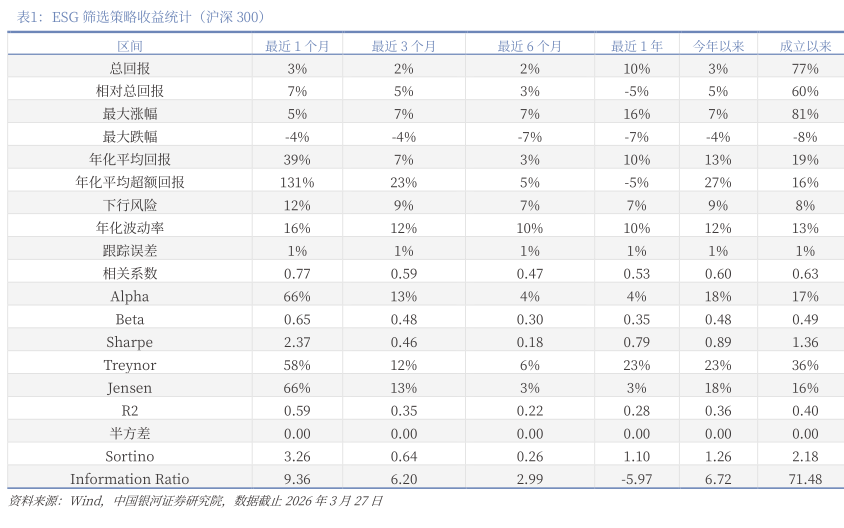 表1：ESG筛选策略收益统计（沪深300）

| 区间 | 最近1个月 | 最近3个月 | 最近6个月 | 最近1年 | 今年以来 | 成立以来 |
|---|---|---|---|---|---|---|
| 总回报 | 3% | 2% | 2% | 10% | 3% | 77% |
| 相对总回报 | 7% | 5% | 3% | -5% | 5% | 60% |
| 最大涨幅 | 5% | 7% | 7% | 16% | 7% | 81% |
| 最大跌幅 | -4% | -4% | -7% | -7% | -4% | -8% |
| 年化平均回报 | 39% | 7% | 3% | 10% | 13% | 19% |
| 年化平均超额回报 | 131% | 23% | 5% | -5% | 27% | 16% |
| 下行风险 | 12% | 9% | 7% | 7% | 9% | 8% |
| 年化波动率 | 16% | 12% | 10% | 10% | 12% | 13% |
| 跟踪误差 | 1% | 1% | 1% | 1% | 1% | 1% |
| 相关系数 | 0.77 | 0.59 | 0.47 | 0.53 | 0.60 | 0.63 |
| Alpha | 66% | 13% | 4% | 4% | 18% | 17% |
| Beta | 0.65 | 0.48 | 0.30 | 0.35 | 0.48 | 0.49 |
| Sharpe | 2.37 | 0.46 | 0.18 | 0.79 | 0.89 | 1.36 |
| Treynor | 58% | 12% | 6% | 23% | 23% | 36% |
| Jensen | 66% | 13% | 3% | 3% | 18% | 16% |
| R2 | 0.59 | 0.35 | 0.22 | 0.28 | 0.36 | 0.40 |
| 半方差 | 0.00 | 0.00 | 0.00 | 0.00 | 0.00 | 0.00 |
| Sortino | 3.26 | 0.64 | 0.26 | 1.10 | 1.26 | 2.18 |
| Information Ratio | 9.36 | 6.20 | 2.99 | -5.97 | 6.72 | 71.48 |

资料来源：Wind，中国银河证券研究院，数据截止2026年3月27日